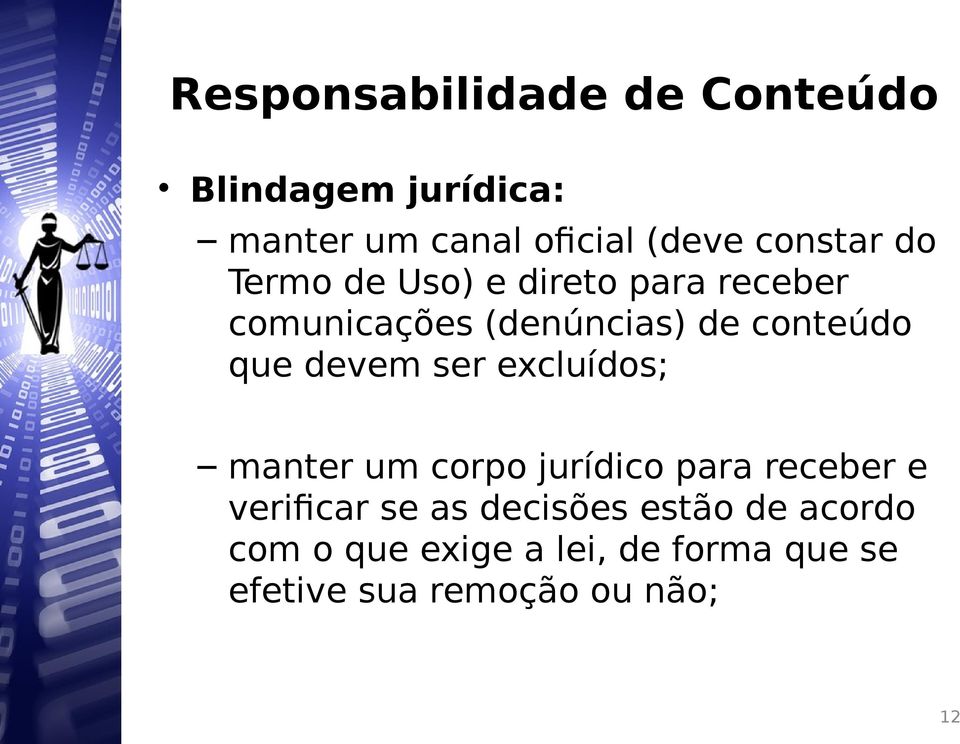 Responsabilidade de Conteúdo

• Blindagem jurídica:

– manter um canal oficial (deve constar do Termo de Uso) e direto para receber comunicações (denúncias) de conteúdo que devem ser excluídos;

– manter um corpo jurídico para receber e verificar se as decisões estão de acordo com o que exige a lei, de forma que se efetive sua remoção ou não;

12